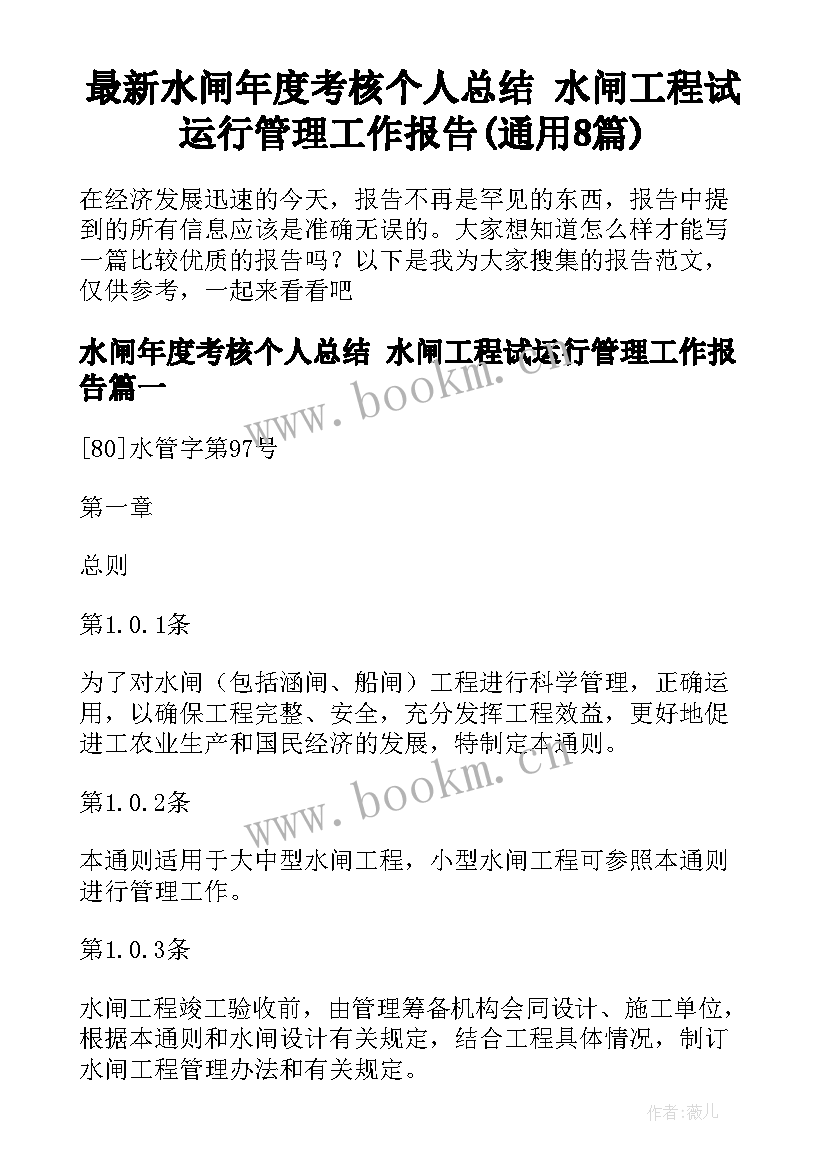 最新水闸年度考核个人总结 水闸工程试运行管理工作报告(通用8篇)

在经济发展迅速的今天，报告不再是罕见的东西，报告中提到的所有信息应该是准确无误的。大家想知道怎么样才能写一篇比较优质的报告吗？以下是我为大家搜集的报告范文，仅供参考，一起来看看吧

水闸年度考核个人总结 水闸工程试运行管理工作报告篇一

www.bookm.cn

[80]水管字第97号

第一章

总则

第1.0.1条

为了对水闸（包括涵闸、船闸）工程进行科学管理，正确运用，以确保工程完整、安全，充分发挥工程效益，更好地促进工农业生产和国民经济的发展，特制定本通则。

www.bookm.cn

第1.0.2条

本通则适用于大中型水闸工程，小型水闸工程可参照本通则进行管理工作。

第1.0.3条

水闸工程竣工验收前，由管理筹备机构会同设计、施工单位，根据本通则和水闸设计有关规定，结合工程具体情况，制订水闸工程管理办法和有关规定。

作者：薇儿